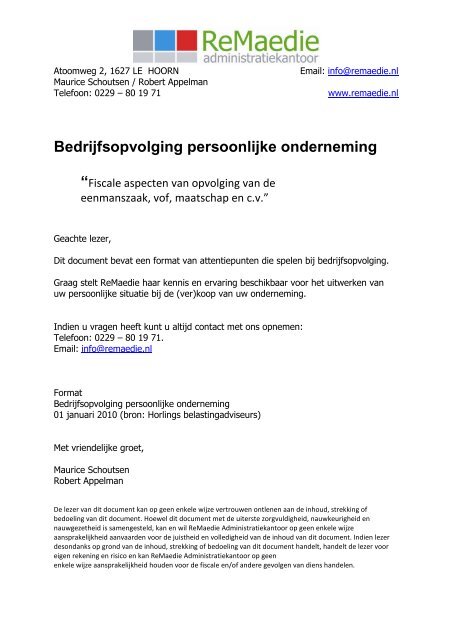 ReMaedie
administratiekantoor

Atoomweg 2, 1627 LE HOORN
Maurice Schoutsen / Robert Appelman
Telefoon: 0229 – 80 19 71

Email: info@remaedie.nl

www.remaedie.nl

Bedrijfsopvolging persoonlijke onderneming

“Fiscale aspecten van opvolging van de eenmanszaak, vof, maatschap en c.v.”

Geachte lezer,

Dit document bevat een format van attentiepunten die spelen bij bedrijfsopvolging.

Graag stelt ReMaedie haar kennis en ervaring beschikbaar voor het uitwerken van uw persoonlijke situatie bij de (ver)koop van uw onderneming.

Indien u vragen heeft kunt u altijd contact met ons opnemen:
Telefoon: 0229 – 80 19 71.
Email: info@remaedie.nl

Format
Bedrijfsopvolging persoonlijke onderneming
01 januari 2010 (bron: Horlings belastingadviseurs)

Met vriendelijke groet,

Maurice Schoutsen
Robert Appelman

De lezer van dit document kan op geen enkele wijze vertrouwen ontlenen aan de inhoud, strekking of bedoeling van dit document. Hoewel dit document met de uiterste zorgvuldigheid, nauwkeurigheid en nauwgezetheid is samengesteld, kan en wil ReMaedie Administratiekantoor op geen enkele wijze aansprakelijkheid aanvaarden voor de juistheid en volledigheid van de inhoud van dit document. Indien lezer desondanks op grond van de inhoud, strekking of bedoeling van dit document handelt, handelt de lezer voor eigen rekening en risico en kan ReMaedie Administratiekantoor op geen enkele wijze aansprakelijkheid houden voor de fiscale en/of andere gevolgen van diens handelen.